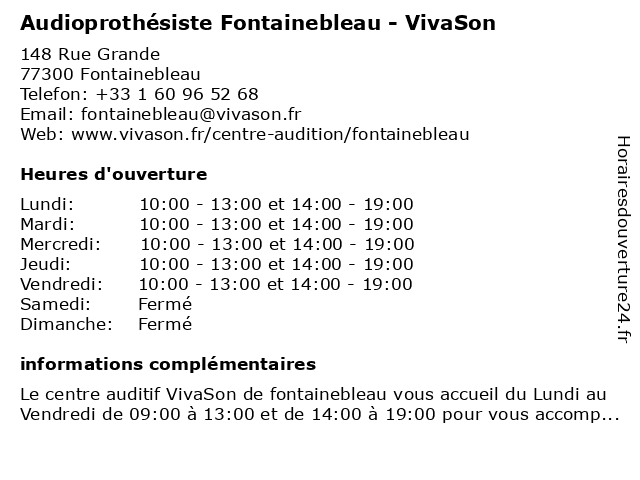 Audioprothésiste Fontainebleau - VivaSon

148 Rue Grande
77300 Fontainebleau
Telefon: +33 1 60 96 52 68
Email: fontainebleau@vivason.fr
Web: www.vivason.fr/centre-audition/fontainebleau

Heures d'ouverture

| | |
|---|---|
| Lundi: | 10:00 - 13:00 et 14:00 - 19:00 |
| Mardi: | 10:00 - 13:00 et 14:00 - 19:00 |
| Mercredi: | 10:00 - 13:00 et 14:00 - 19:00 |
| Jeudi: | 10:00 - 13:00 et 14:00 - 19:00 |
| Vendredi: | 10:00 - 13:00 et 14:00 - 19:00 |
| Samedi: | Fermé |
| Dimanche: | Fermé |

informations complémentaires

Le centre auditif VivaSon de fontainebleau vous accueil du Lundi au Vendredi de 09:00 à 13:00 et de 14:00 à 19:00 pour vous accomp...

Horairesdouverture24.fr